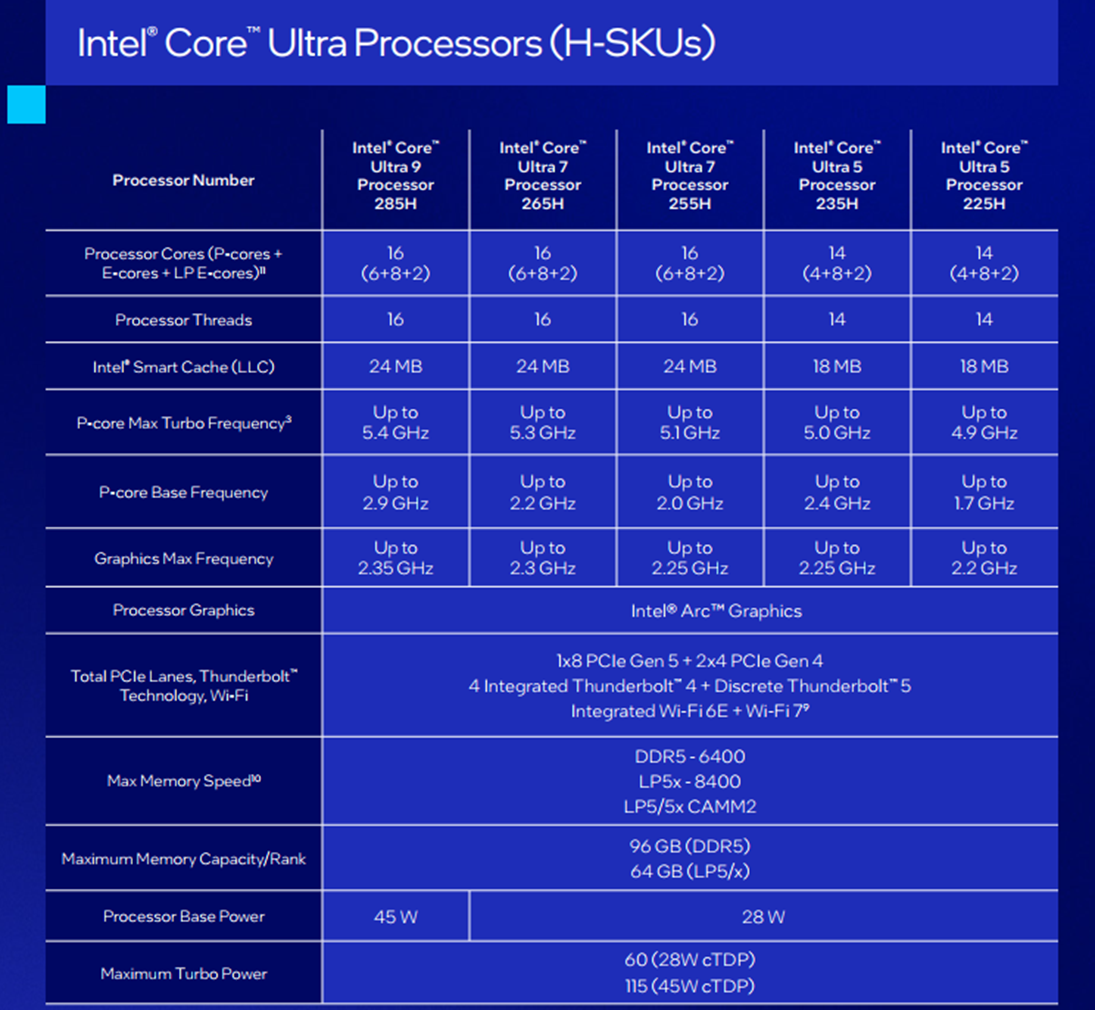 Intel® Core™ Ultra Processors (H-SKUs)

| Processor Number | Intel® Core™ Ultra 9 Processor 285H | Intel® Core™ Ultra 7 Processor 265H | Intel® Core™ Ultra 7 Processor 255H | Intel® Core™ Ultra 5 Processor 235H | Intel® Core™ Ultra 5 Processor 225H |
|---|---|---|---|---|---|
| Processor Cores (P-cores + E-cores + LP E-cores)$^{11}$ | 16 (6+8+2) | 16 (6+8+2) | 16 (6+8+2) | 14 (4+8+2) | 14 (4+8+2) |
| Processor Threads | 16 | 16 | 16 | 14 | 14 |
| Intel® Smart Cache (LLC) | 24 MB | 24 MB | 24 MB | 18 MB | 18 MB |
| P-core Max Turbo Frequency$^{3}$ | Up to 5.4 GHz | Up to 5.3 GHz | Up to 5.1 GHz | Up to 5.0 GHz | Up to 4.9 GHz |
| P-core Base Frequency | Up to 2.9 GHz | Up to 2.2 GHz | Up to 2.0 GHz | Up to 2.4 GHz | Up to 1.7 GHz |
| Graphics Max Frequency | Up to 2.35 GHz | Up to 2.3 GHz | Up to 2.25 GHz | Up to 2.25 GHz | Up to 2.2 GHz |
| Processor Graphics | Intel® Arc™ Graphics | | | | |
| Total PCIe Lanes, Thunderbolt™ Technology, Wi-Fi | 1x8 PCIe Gen 5 + 2x4 PCIe Gen 4 4 Integrated Thunderbolt™ 4 + Discrete Thunderbolt™ 5 Integrated Wi-Fi 6E + Wi-Fi 7$^{9}$ | | | | |
| Max Memory Speed$^{10}$ | DDR5 - 6400 LP5x - 8400 LP5/5x CAMM2 | | | | |
| Maximum Memory Capacity/Rank | 96 GB (DDR5) 64 GB (LP5/x) | | | | |
| Processor Base Power | 45 W | 28 W | | | |
| Maximum Turbo Power | 60 (28W cTDP) 115 (45W cTDP) | | | | |